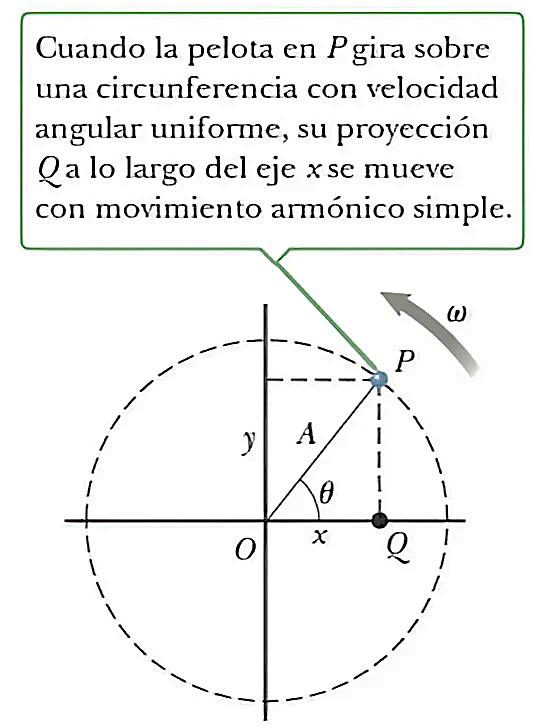 Cuando la pelota en $P$ gira sobre una circunferencia con velocidad angular uniforme, su proyección $Q$ a lo largo del eje $x$ se mueve con movimiento armónico simple.

$\omega$

$P$

$y$

$A$

$\theta$

$O$

$x$

$Q$